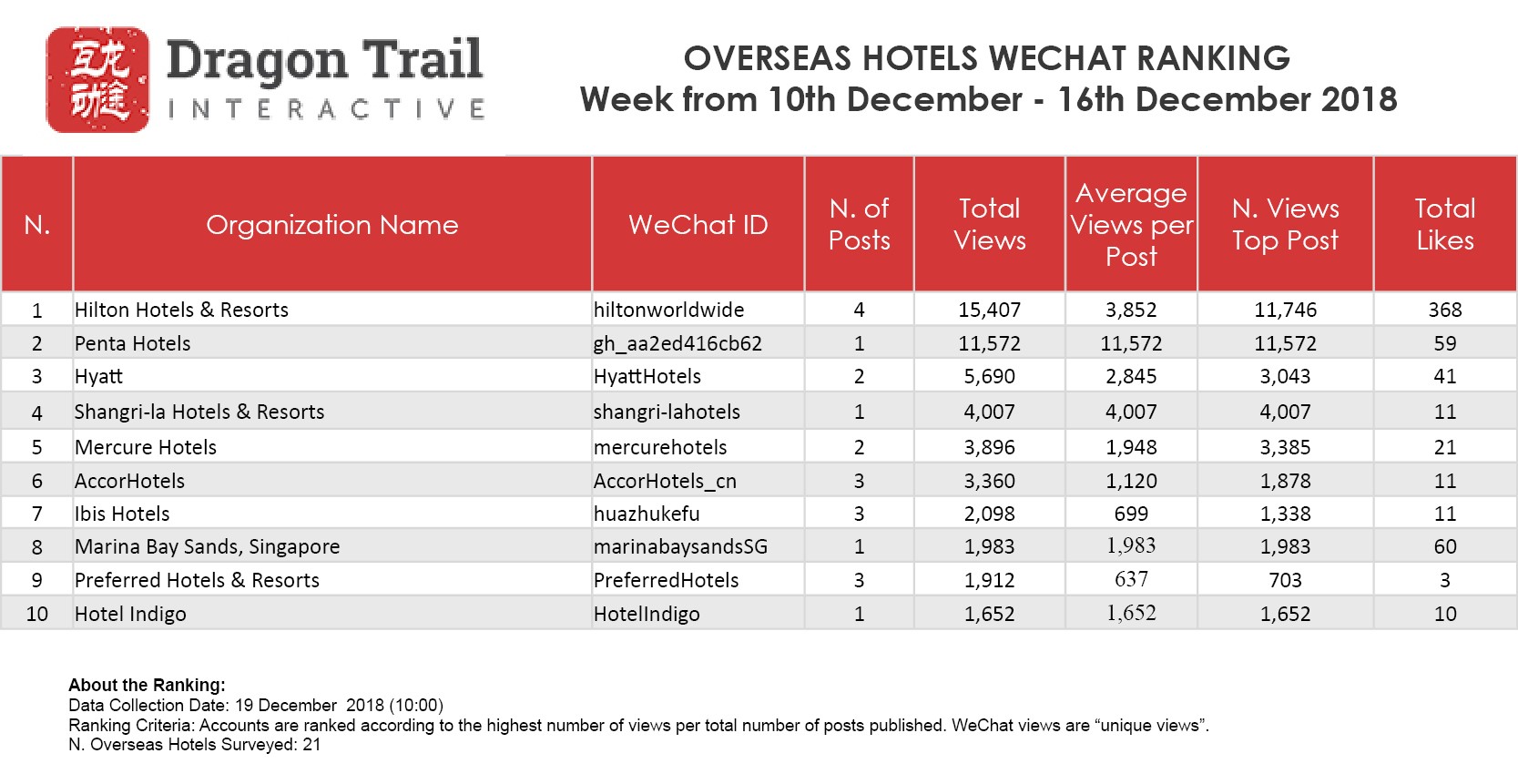 互动龙途

Dragon Trail
INTERACTIVE

OVERSEAS HOTELS WECHAT RANKING
Week from 10th December - 16th December 2018

| N. | Organization Name | WeChat ID | N. of Posts | Total Views | Average Views per Post | N. Views Top Post | Total Likes |
|---|---|---|---|---|---|---|---|
| 1 | Hilton Hotels & Resorts | hiltonworldwide | 4 | 15,407 | 3,852 | 11,746 | 368 |
| 2 | Penta Hotels | gh_aa2ed416cb62 | 1 | 11,572 | 11,572 | 11,572 | 59 |
| 3 | Hyatt | HyattHotels | 2 | 5,690 | 2,845 | 3,043 | 41 |
| 4 | Shangri-la Hotels & Resorts | shangri-lahotels | 1 | 4,007 | 4,007 | 4,007 | 11 |
| 5 | Mercure Hotels | mercurehotels | 2 | 3,896 | 1,948 | 3,385 | 21 |
| 6 | AccorHotels | AccorHotels_cn | 3 | 3,360 | 1,120 | 1,878 | 11 |
| 7 | Ibis Hotels | huazhukefu | 3 | 2,098 | 699 | 1,338 | 11 |
| 8 | Marina Bay Sands, Singapore | marinabaysandsSG | 1 | 1,983 | 1,983 | 1,983 | 60 |
| 9 | Preferred Hotels & Resorts | PreferredHotels | 3 | 1,912 | 637 | 703 | 3 |
| 10 | Hotel Indigo | HotelIndigo | 1 | 1,652 | 1,652 | 1,652 | 10 |

About the Ranking:
Data Collection Date: 19 December 2018 (10:00)
Ranking Criteria: Accounts are ranked according to the highest number of views per total number of posts published. WeChat views are “unique views”.
N. Overseas Hotels Surveyed: 21